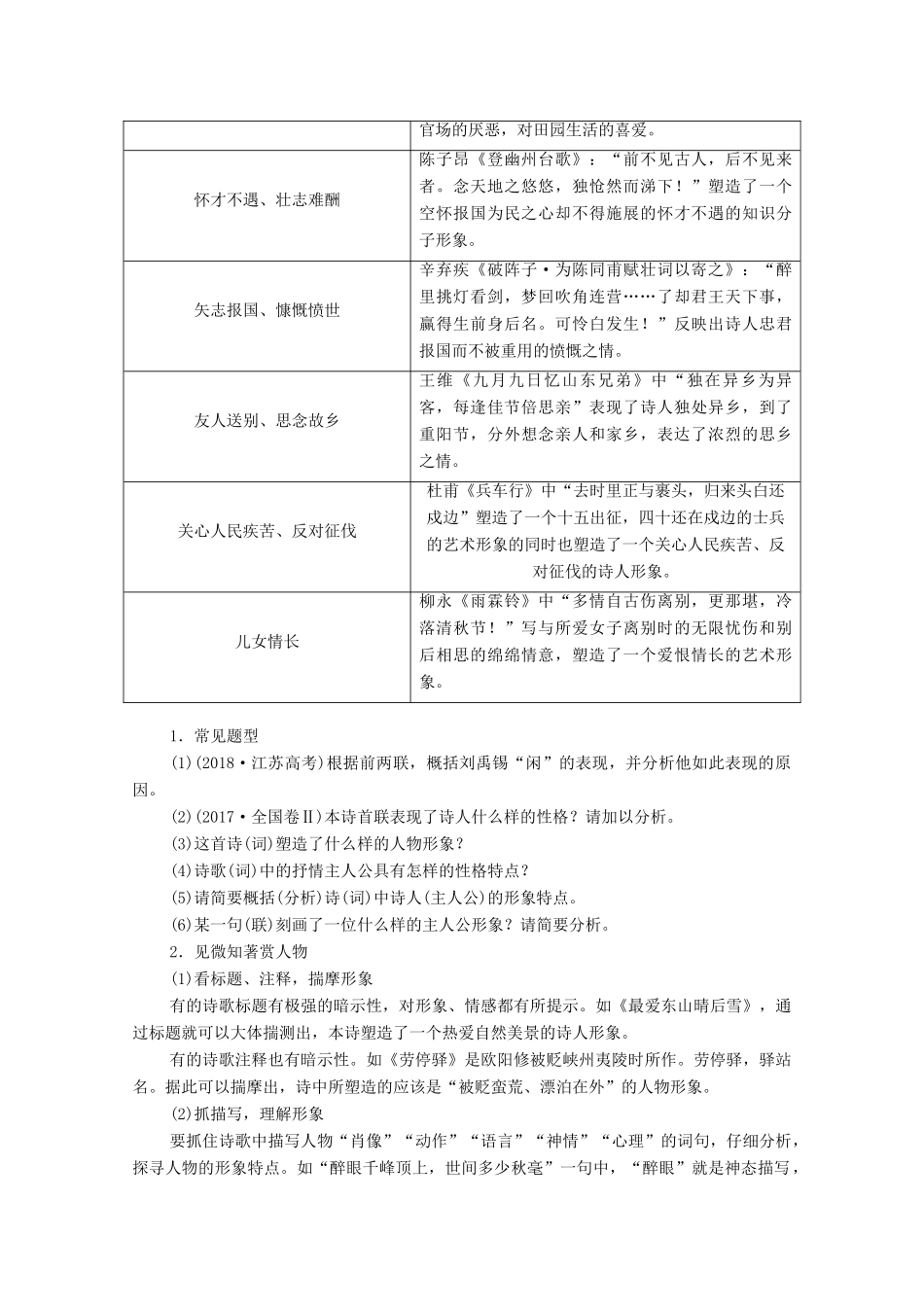 |  | 官场的厌恶，对田园生活的喜爱。 |
|---|---|
| 怀才不遇、壮志难酬 | 陈子昂《登幽州台歌》：“前不见古人，后不见来者。念天地之悠悠，独怆然而涕下！”塑造了一个空怀报国为民之心却不得施展的怀才不遇的知识分子形象。 |
| 矢志报国、慷慨愤世 | 辛弃疾《破阵子·为陈同甫赋壮词以寄之》：“醉里挑灯看剑，梦回吹角连营……了却君王天下事，赢得生前身后名。可怜白发生！”反映出诗人忠君报国而不被重用的愤慨之情。 |
| 友人送别、思念故乡 | 王维《九月九日忆山东兄弟》中“独在异乡为异客，每逢佳节倍思亲”表现了诗人独处异乡，到了重阳节，分外想念亲人和家乡，表达了浓烈的思乡之情。 |
| 关心人民疾苦、反对征伐 | 杜甫《兵车行》中“去时里正与裹头，归来头白还戍边”塑造了一个十五出征，四十还在戍边的士兵的艺术形象的同时也塑造了一个关心人民疾苦、反对征伐的诗人形象。 |
| 儿女情长 | 柳永《雨霖铃》中“多情自古伤离别，更那堪，冷落清秋节！”写与所爱女子离别时的无限忧伤和别后相思的绵绵情意，塑造了一个爱恨情长的艺术形象。 |

1．常见题型

(1)(2018·江苏高考)根据前两联，概括刘禹锡“闲”的表现，并分析他如此表现的原因。

(2)(2017·全国卷Ⅱ)本诗首联表现了诗人什么样的性格？请加以分析。

(3)这首诗(词)塑造了什么样的人物形象？

(4)诗歌(词)中的抒情主人公具有怎样的性格特点？

(5)请简要概括(分析)诗(词)中诗人(主人公)的形象特点。

(6)某一句(联)刻画了一位什么样的主人公形象？请简要分析。

2．见微知著赏人物

(1)看标题、注释，揣摩形象

有的诗歌标题有极强的暗示性，对形象、情感都有所提示。如《最爱东山晴后雪》，通过标题就可以大体揣测出，本诗塑造了一个热爱自然美景的诗人形象。

有的诗歌注释也有暗示性。如《劳停驿》是欧阳修被贬峡州夷陵时所作。劳停驿，驿站名。据此可以揣摩出，诗中所塑造的应该是“被贬蛮荒、漂泊在外”的人物形象。

(2)抓描写，理解形象

要抓住诗歌中描写人物“肖像”“动作”“语言”“神情”“心理”的词句，仔细分析，探寻人物的形象特点。如“醉眼千峰顶上，世间多少秋毫”一句中，“醉眼”就是神态描写，